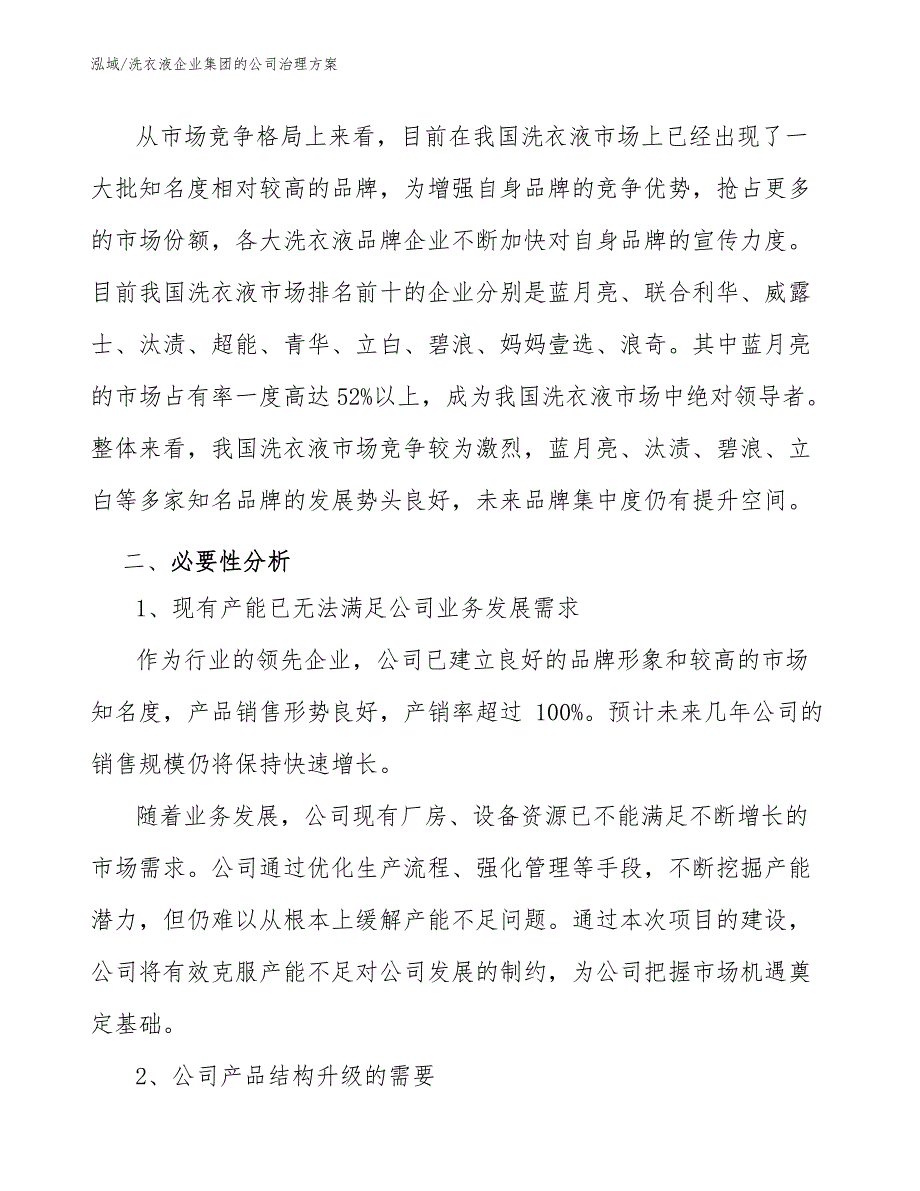 泓域/洗衣液企业集团的公司治理方案

从市场竞争格局上来看，目前在我国洗衣液市场上已经出现了一大批知名度相对较高的品牌，为增强自身品牌的竞争优势，抢占更多的市场份额，各大洗衣液品牌企业不断加快对自身品牌的宣传力度。目前我国洗衣液市场排名前十的企业分别是蓝月亮、联合利华、威露士、汰渍、超能、青华、立白、碧浪、妈妈壹选、浪奇。其中蓝月亮的市场占有率一度高达52%以上，成为我国洗衣液市场中绝对领导者。整体来看，我国洗衣液市场竞争较为激烈，蓝月亮、汰渍、碧浪、立白等多家知名品牌的发展势头良好，未来品牌集中度仍有提升空间。

二、必要性分析

1、现有产能已无法满足公司业务发展需求

作为行业的领先企业，公司已建立良好的品牌形象和较高的市场知名度，产品销售形势良好，产销率超过 100%。预计未来几年公司的销售规模仍将保持快速增长。

随着业务发展，公司现有厂房、设备资源已不能满足不断增长的市场需求。公司通过优化生产流程、强化管理等手段，不断挖掘产能潜力，但仍难以从根本上缓解产能不足问题。通过本次项目的建设，公司将有效克服产能不足对公司发展的制约，为公司把握市场机遇奠定基础。

2、公司产品结构升级的需要